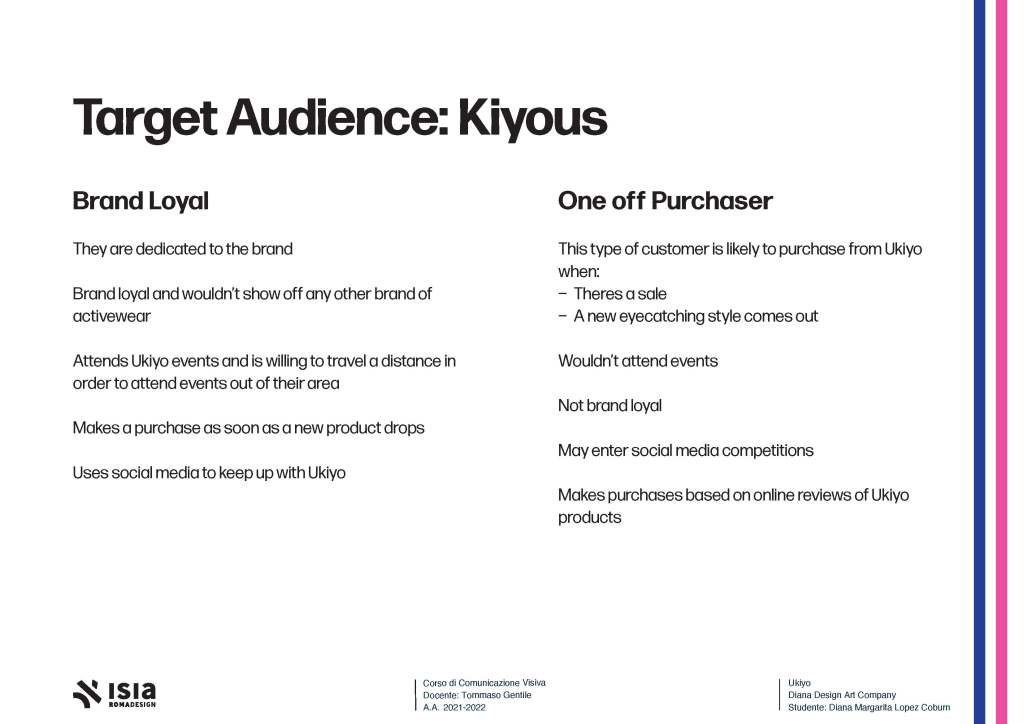 Target Audience: Kiyous

Brand Loyal

They are dedicated to the brand

Brand loyal and wouldn't show off any other brand of activewear

Attends Ukiyo events and is willing to travel a distance in order to attend events out of their area

Makes a purchase as soon as a new product drops

Uses social media to keep up with Ukiyo

One off Purchaser

This type of customer is likely to purchase from Ukiyo when:
– Theres a sale
– A new eyecatching style comes out

Wouldn't attend events

Not brand loyal

May enter social media competitions

Makes purchases based on online reviews of Ukiyo products

ISIA ROMADESIGN

Corso di Comunicazione Visiva
Docente: Tommaso Gentile
A.A. 2021-2022

Ukiyo
Diana Design Art Company
Studente: Diana Margarita Lopez Coburn